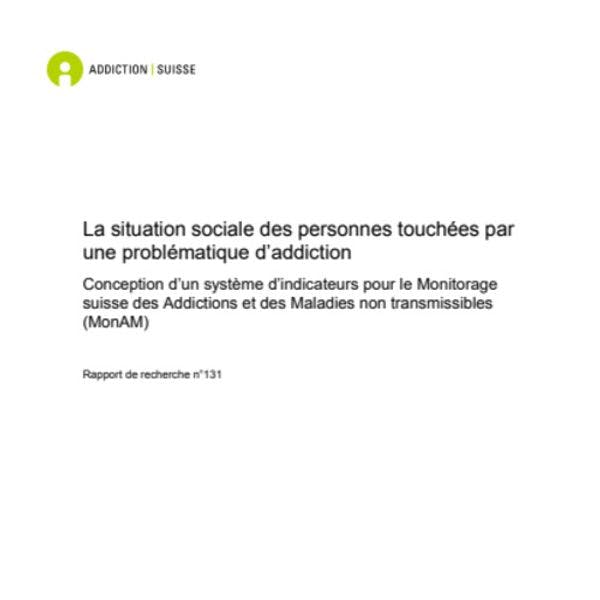 ADDICTION | SUISSE

La situation sociale des personnes touchées par une problématique d'addiction

Conception d'un système d'indicateurs pour le Monitorage suisse des Addictions et des Maladies non transmissibles (MonAM)

Rapport de recherche n°131